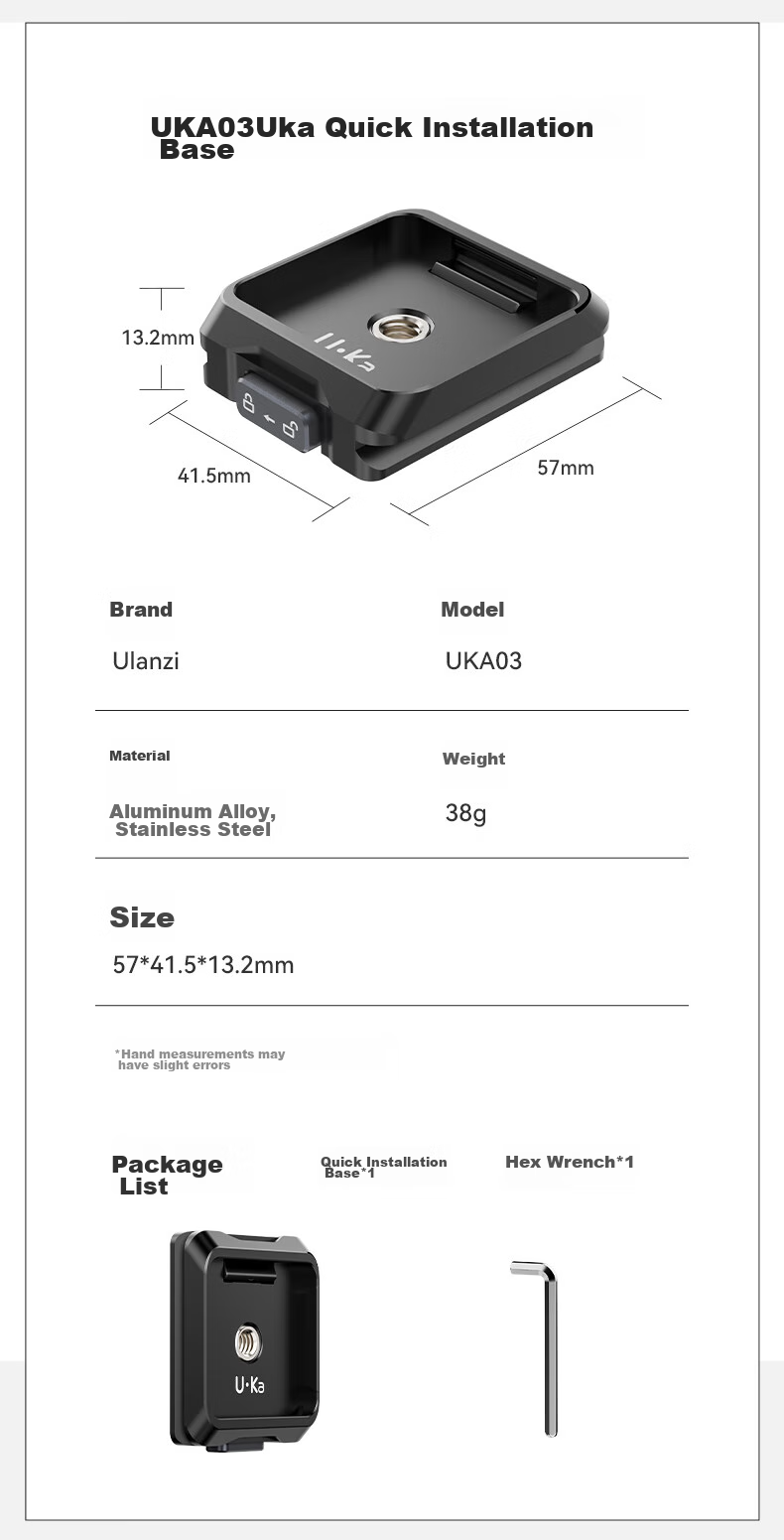 UKA03Uka Quick Installation Base

13.2mm

U·Ka

41.5mm

57mm

Brand

Ulanzi

Model

UKA03

Material

Aluminum Alloy, Stainless Steel

Weight

38g

Size

57*41.5*13.2mm

*Hand measurements may have slight errors

Package List

Quick Installation Base*1

Hex Wrench*1

U·Ka